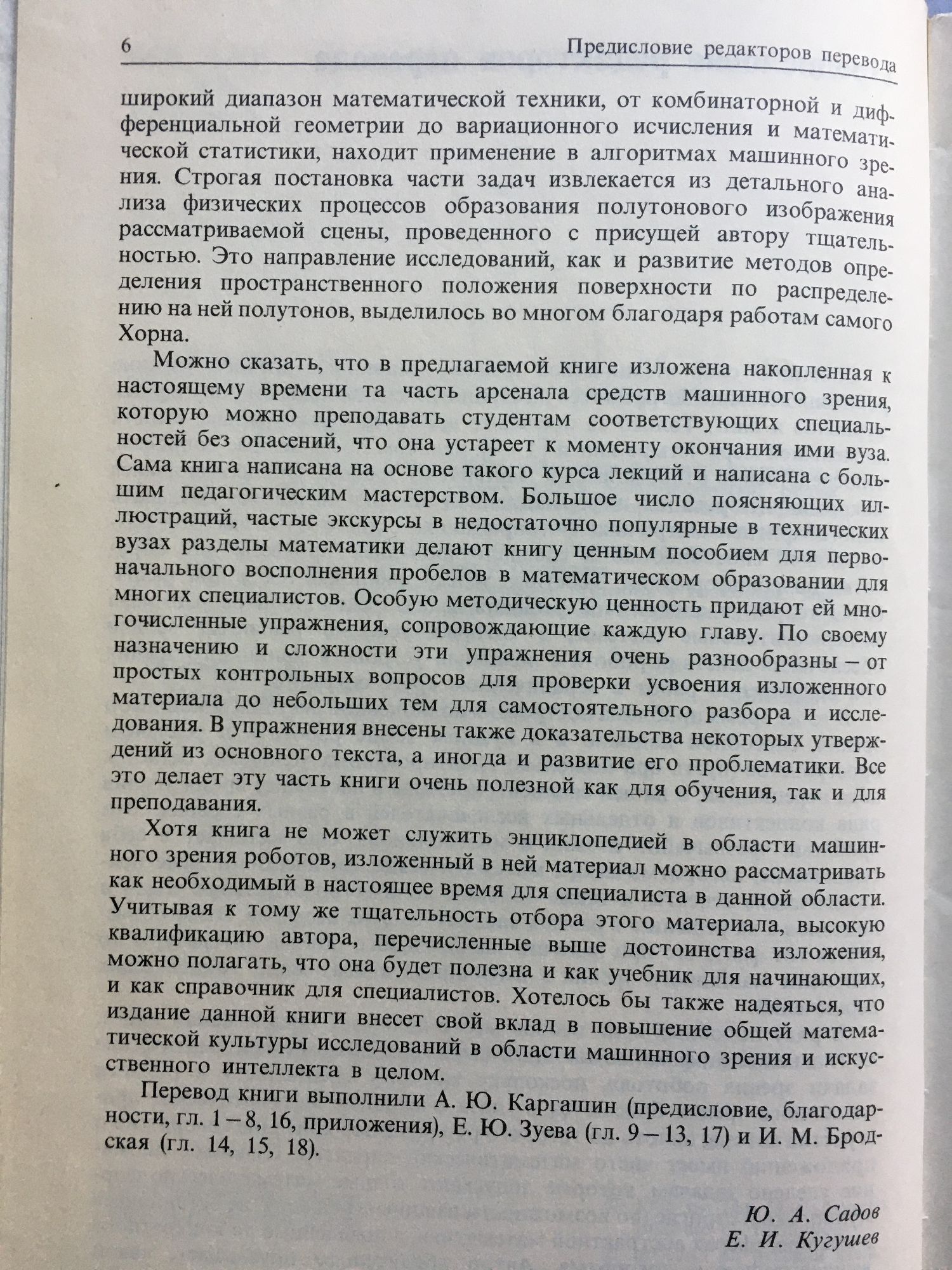 6 Предисловие редакторов перевода

широкий диапазон математической техники, от комбинаторной и дифференциальной геометрии до вариационного исчисления и математической статистики, находит применение в алгоритмах машинного зрения. Строгая постановка части задач извлекается из детального анализа физических процессов образования полутонового изображения рассматриваемой сцены, проведенного с присущей автору тщательностью. Это направление исследований, как и развитие методов определения пространственного положения поверхности по распределению на ней полутонов, выделилось во многом благодаря работам самого Хорна.

Можно сказать, что в предлагаемой книге изложена накопленная к настоящему времени та часть арсенала средств машинного зрения, которую можно преподавать студентам соответствующих специальностей без опасений, что она устареет к моменту окончания ими вуза. Сама книга написана на основе такого курса лекций и написана с большим педагогическим мастерством. Большое число поясняющих иллюстраций, частые экскурсы в недостаточно популярные в технических вузах разделы математики делают книгу ценным пособием для первоначального восполнения пробелов в математическом образовании для многих специалистов. Особую методическую ценность придают ей многочисленные упражнения, сопровождающие каждую главу. По своему назначению и сложности эти упражнения очень разнообразны – от простых контрольных вопросов для проверки усвоения изложенного материала до небольших тем для самостоятельного разбора и исследования. В упражнения внесены также доказательства некоторых утверждений из основного текста, а иногда и развитие его проблематики. Все это делает эту часть книги очень полезной как для обучения, так и для преподавания.

Хотя книга не может служить энциклопедией в области машинного зрения роботов, изложенный в ней материал можно рассматривать как необходимый в настоящее время для специалиста в данной области. Учитывая к тому же тщательность отбора этого материала, высокую квалификацию автора, перечисленные выше достоинства изложения, можно полагать, что она будет полезна и как учебник для начинающих, и как справочник для специалистов. Хотелось бы также надеяться, что издание данной книги внесет свой вклад в повышение общей математической культуры исследований в области машинного зрения и искусственного интеллекта в целом.

Перевод книги выполнили А. Ю. Каргашин (предисловие, благодарности, гл. 1 – 8, 16, приложения), Е. Ю. Зуева (гл. 9 – 13, 17) и И. М. Бродская (гл. 14, 15, 18).

Ю. А. Садов
Е. И. Кугушев